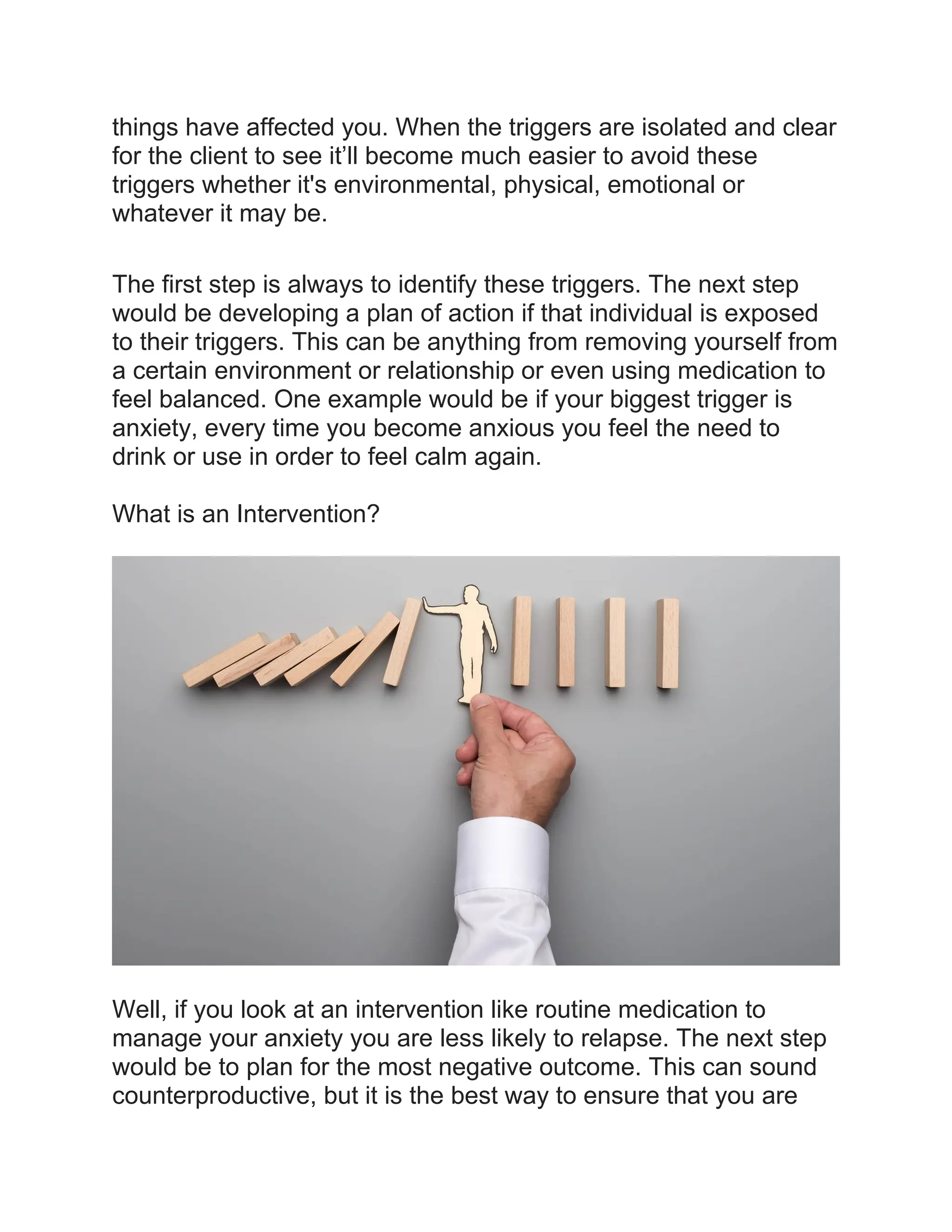 things have affected you. When the triggers are isolated and clear for the client to see it’ll become much easier to avoid these triggers whether it's environmental, physical, emotional or whatever it may be.

The first step is always to identify these triggers. The next step would be developing a plan of action if that individual is exposed to their triggers. This can be anything from removing yourself from a certain environment or relationship or even using medication to feel balanced. One example would be if your biggest trigger is anxiety, every time you become anxious you feel the need to drink or use in order to feel calm again.

What is an Intervention?

Well, if you look at an intervention like routine medication to manage your anxiety you are less likely to relapse. The next step would be to plan for the most negative outcome. This can sound counterproductive, but it is the best way to ensure that you are